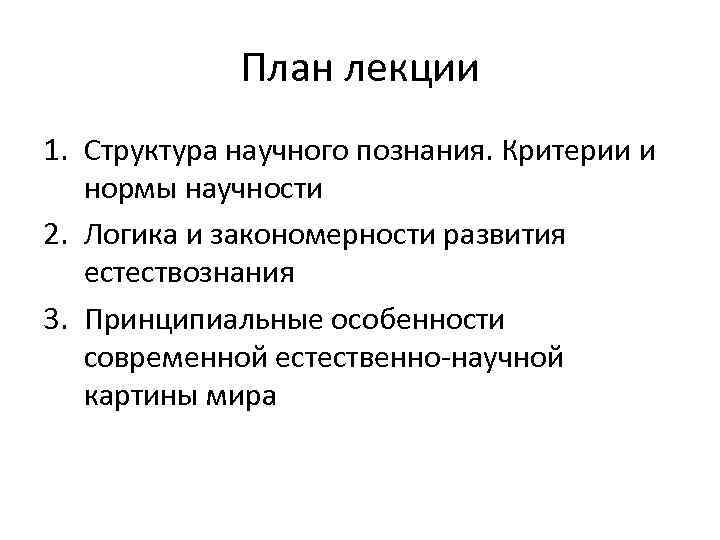 План лекции

1. Структура научного познания. Критерии и нормы научности
2. Логика и закономерности развития естествознания
3. Принципиальные особенности современной естественно-научной картины мира